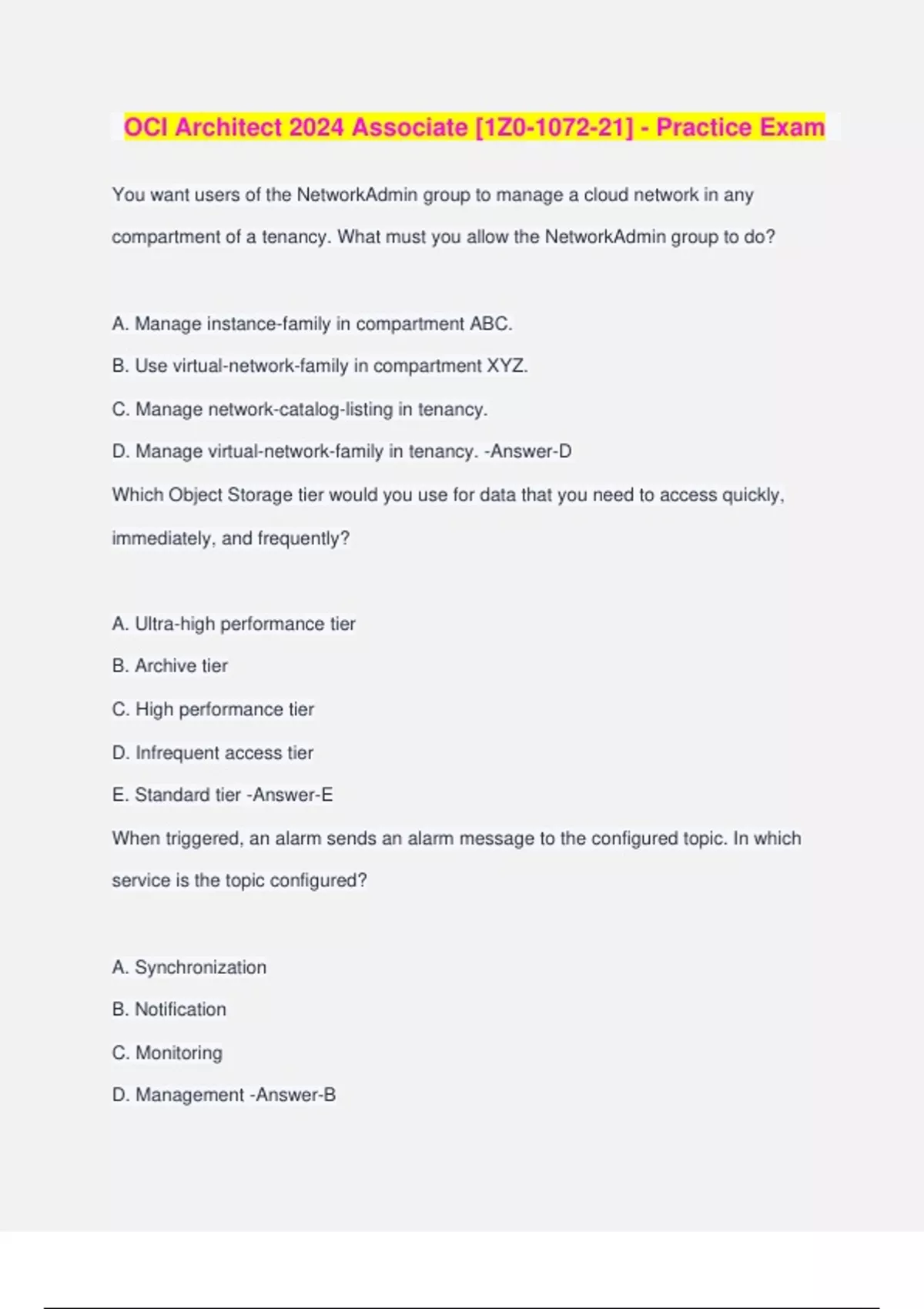 OCI Architect 2024 Associate [1Z0-1072-21] - Practice Exam

You want users of the NetworkAdmin group to manage a cloud network in any compartment of a tenancy. What must you allow the NetworkAdmin group to do?

A. Manage instance-family in compartment ABC.

B. Use virtual-network-family in compartment XYZ.

C. Manage network-catalog-listing in tenancy.

D. Manage virtual-network-family in tenancy. -Answer-D

Which Object Storage tier would you use for data that you need to access quickly, immediately, and frequently?

A. Ultra-high performance tier

B. Archive tier

C. High performance tier

D. Infrequent access tier

E. Standard tier -Answer-E

When triggered, an alarm sends an alarm message to the configured topic. In which service is the topic configured?

A. Synchronization

B. Notification

C. Monitoring

D. Management -Answer-B